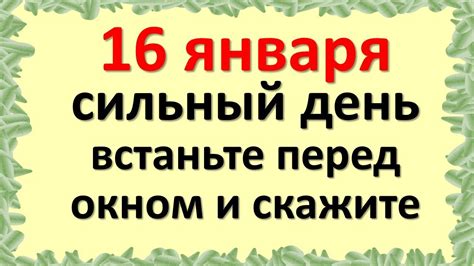 16 января
сильный день
встаньте перед
окном и скажите